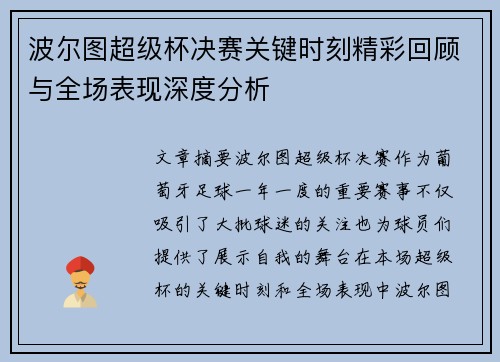 波尔图超级杯决赛关键时刻精彩回顾与全场表现深度分析

文章摘要波尔图超级杯决赛作为葡萄牙足球一年一度的重要赛事不仅吸引了大批球迷的关注也为球员们提供了展示自我的舞台在本场超级杯的关键时刻和全场表现中波尔图